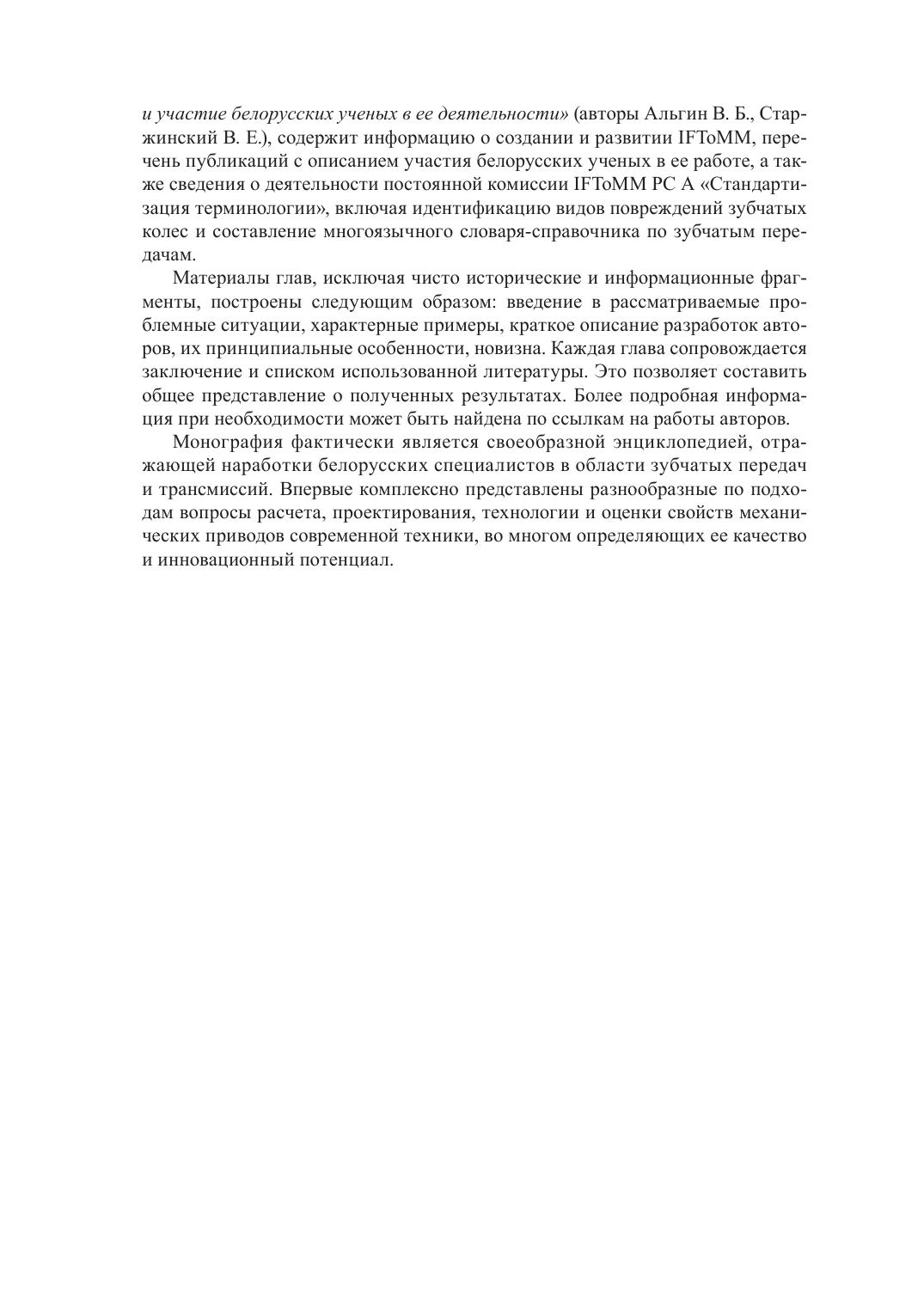 и участие белорусских ученых в ее деятельности» (авторы Альгин В. Б., Старжинский В. Е.), содержит информацию о создании и развитии IFToMM, перечень публикаций с описанием участия белорусских ученых в ее работе, а также сведения о деятельности постоянной комиссии IFToMM PC A «Стандартизация терминологии», включая идентификацию видов повреждений зубчатых колес и составление многоязычного словаря-справочника по зубчатым передачам.

Материалы глав, исключая чисто исторические и информационные фрагменты, построены следующим образом: введение в рассматриваемые проблемные ситуации, характерные примеры, краткое описание разработок авторов, их принципиальные особенности, новизна. Каждая глава сопровождается заключение и списком использованной литературы. Это позволяет составить общее представление о полученных результатах. Более подробная информация при необходимости может быть найдена по ссылкам на работы авторов.

Монография фактически является своеобразной энциклопедией, отражающей наработки белорусских специалистов в области зубчатых передач и трансмиссий. Впервые комплексно представлены разнообразные по подходам вопросы расчета, проектирования, технологии и оценки свойств механических приводов современной техники, во многом определяющих ее качество и инновационный потенциал.